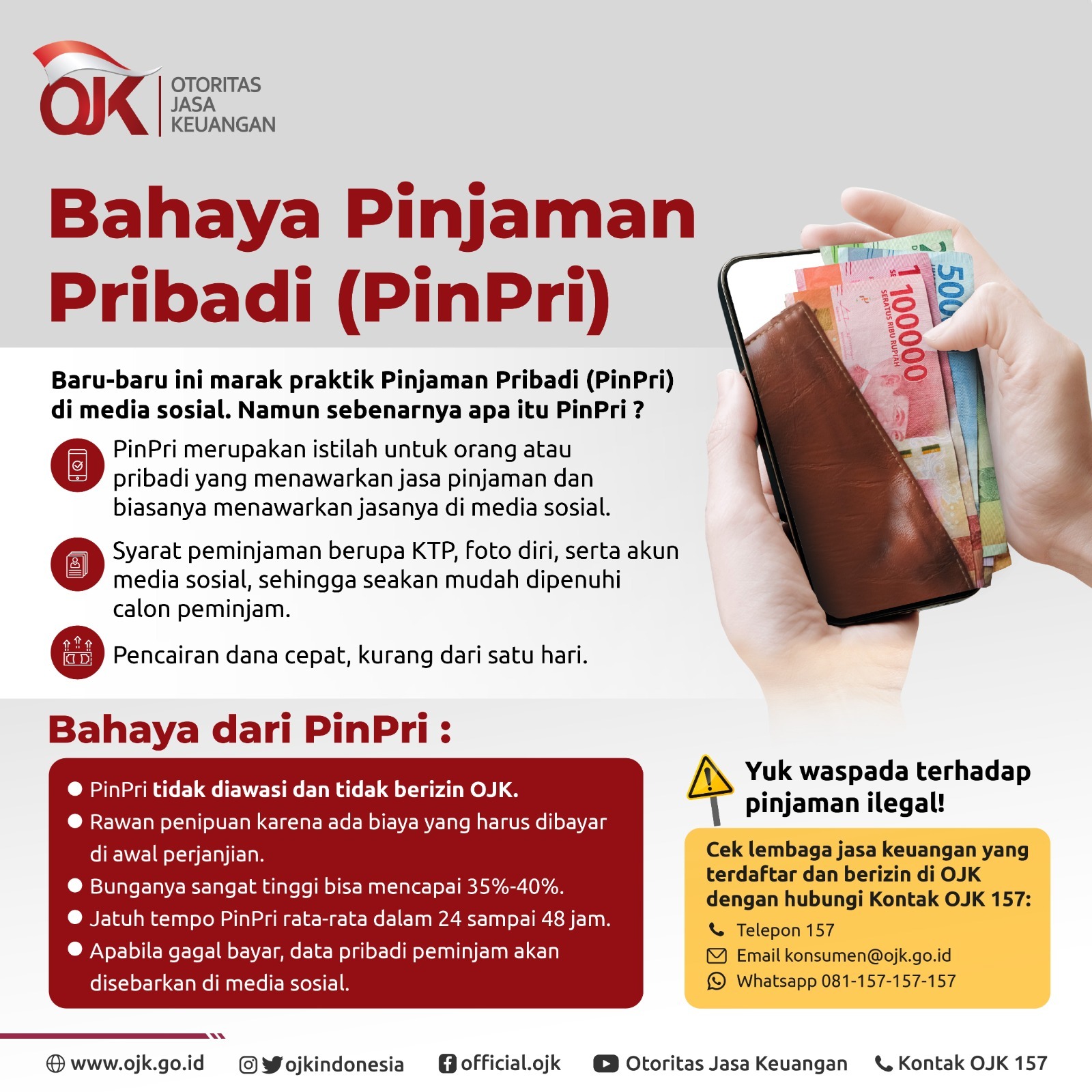 OJK
OTORITAS
JASA
KEUANGAN

Bahaya Pinjaman Pribadi (PinPri)

Baru-baru ini marak praktik Pinjaman Pribadi (PinPri) di media sosial. Namun sebenarnya apa itu PinPri ?

PinPri merupakan istilah untuk orang atau pribadi yang menawarkan jasa pinjaman dan biasanya menawarkan jasanya di media sosial.

Syarat peminjaman berupa KTP, foto diri, serta akun media sosial, sehingga seakan mudah dipenuhi calon peminjam.

Pencairan dana cepat, kurang dari satu hari.

Bahaya dari PinPri :

• PinPri tidak diawasi dan tidak berizin OJK.
• Rawan penipuan karena ada biaya yang harus dibayar di awal perjanjian.
• Bunganya sangat tinggi bisa mencapai 35%-40%.
• Jatuh tempo PinPri rata-rata dalam 24 sampai 48 jam.
• Apabila gagal bayar, data pribadi peminjam akan disebarkan di media sosial.

Yuk waspada terhadap pinjaman ilegal!

Cek lembaga jasa keuangan yang terdaftar dan berizin di OJK dengan hubungi Kontak OJK 157:
Telepon 157
Email konsumen@ojk.go.id
Whatsapp 081-157-157-157

www.ojk.go.id ojkindonesia official.ojk Otoritas Jasa Keuangan Kontak OJK 157